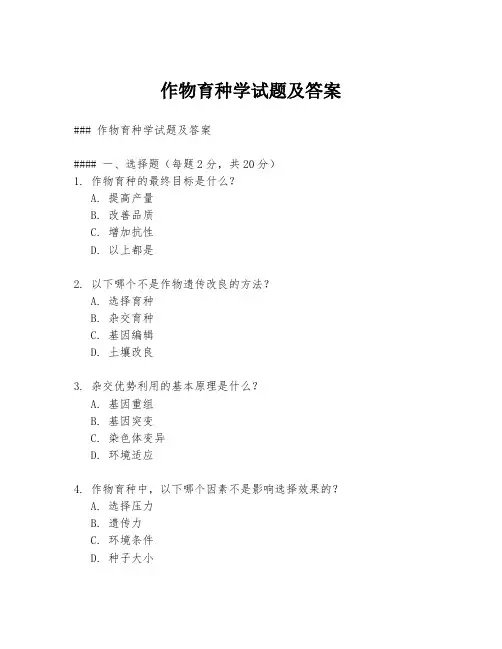 作物育种学试题及答案

### 作物育种学试题及答案

#### 一、选择题（每题 2 分，共 20 分）

1. 作物育种的最终目标是什么？
A. 提高产量
B. 改善品质
C. 增加抗性
D. 以上都是

2. 以下哪个不是作物遗传改良的方法？
A. 选择育种
B. 杂交育种
C. 基因编辑
D. 土壤改良

3. 杂交优势利用的基本原理是什么？
A. 基因重组
B. 基因突变
C. 染色体变异
D. 环境适应

4. 作物育种中，以下哪个因素不是影响选择效果的？
A. 选择压力
B. 遗传力
C. 环境条件
D. 种子大小